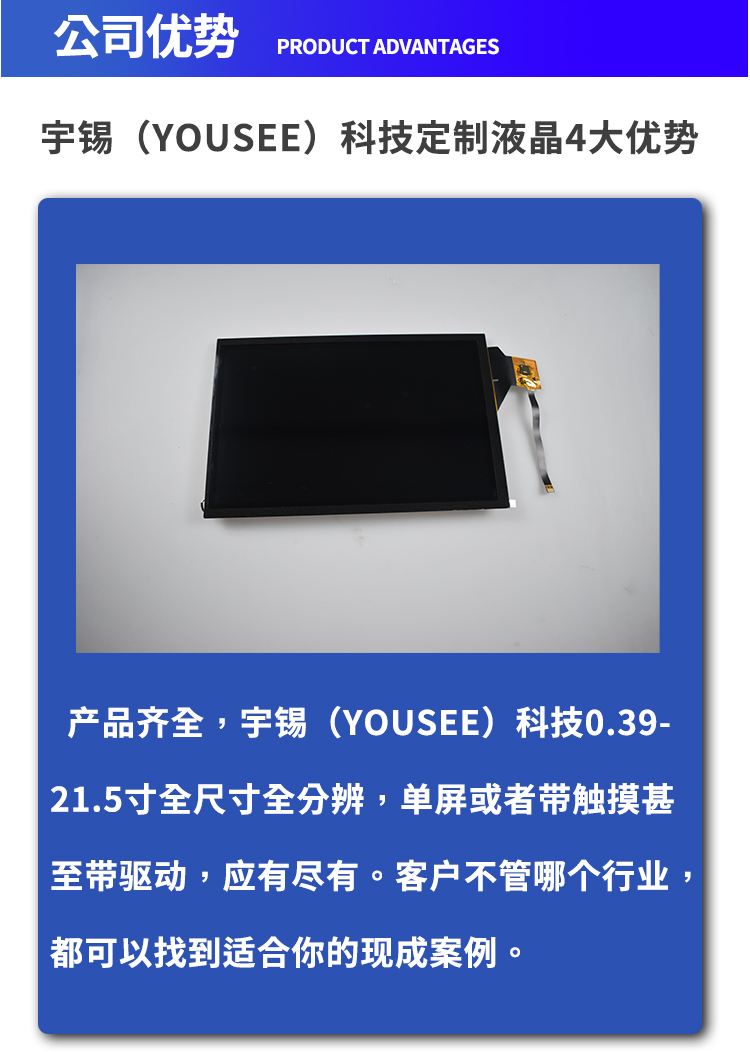 公司优势 PRODUCT ADVANTAGES

宇锡（YOUSEE）科技定制液晶4大优势

产品齐全，宇锡（YOUSEE）科技0.39-21.5寸全尺寸全分辨，单屏或者带触摸甚至带驱动，应有尽有。客户不管哪个行业，都可以找到适合你的现成案例。